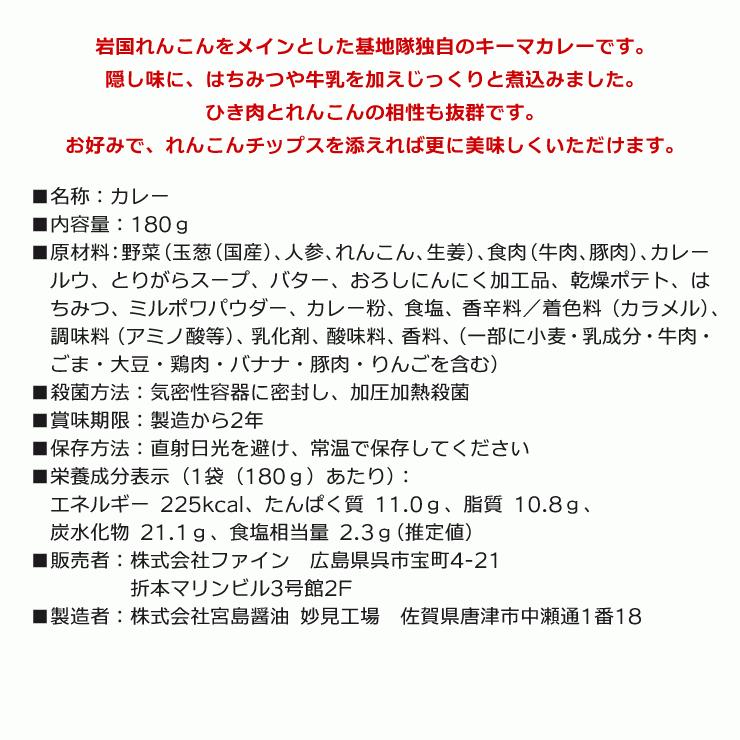 岩国れんこんをメインとした基地隊独自のキーマカレーです。
隠し味に、はちみつや牛乳を加えじっくりと煮込みました。
ひき肉とれんこんの相性も抜群です。
お好みで、れんこんチップスを添えれば更に美味しくいただけます。

■名称：カレー
■内容量：180ｇ
■原材料：野菜（玉葱（国産）、人参、れんこん、生姜）、食肉（牛肉、豚肉）、カレールウ、とりがらスープ、バター、おろしにんにく加工品、乾燥ポテト、はちみつ、ミルポワパウダー、カレー粉、食塩、香辛料／着色料（カラメル）、調味料（アミノ酸等）、乳化剤、酸味料、香料、（一部に小麦・乳成分・牛肉・ごま・大豆・鶏肉・バナナ・豚肉・りんごを含む）
■殺菌方法：気密性容器に密封し、加圧加熱殺菌
■賞味期限：製造から2年
■保存方法：直射日光を避け、常温で保存してください
■栄養成分表示（1袋（180ｇ）あたり）：
エネルギー 225kcal、たんぱく質 11.0ｇ、脂質 10.8ｇ、
炭水化物 21.1ｇ、食塩相当量 2.3ｇ（推定値）
■販売者：株式会社ファイン　広島県呉市宝町4-21
折本マリンビル3号館2F
■製造者：株式会社宮島醤油 妙見工場　佐賀県唐津市中瀬通1番18